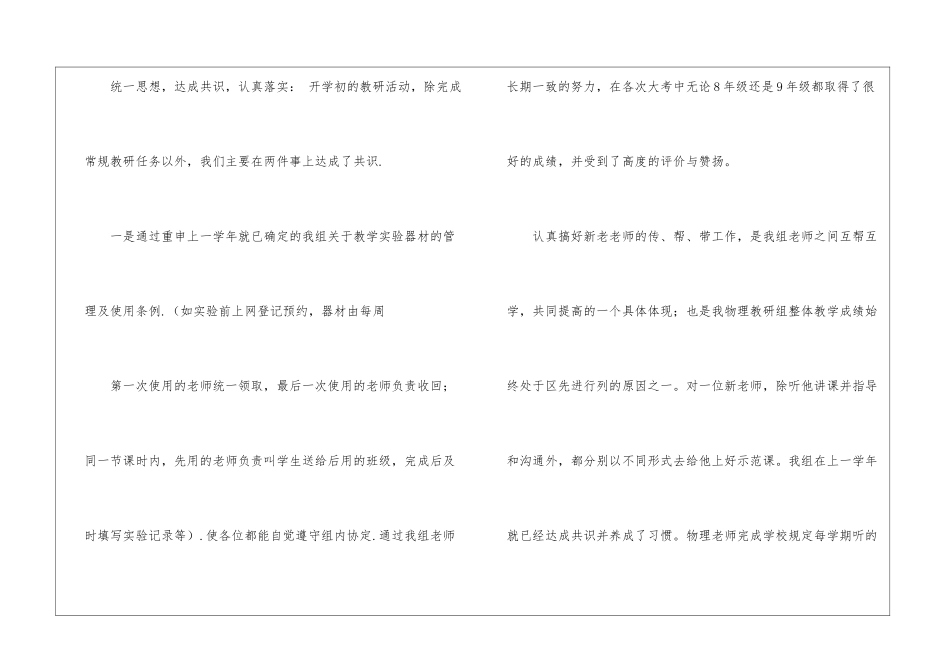 统一思想，达成共识，认真落实：开学初的教研活动，除完成常规教研任务以外，我们主要在两件事上达成了共识.

一是通过重申上一学年就已确定的我组关于教学实验器材的管理及使用条例.（如实验前上网登记预约，器材由每周

第一次使用的老师统一领取，最后一次使用的老师负责收回；

同一节课时内，先用的老师负责叫学生送给后用的班级，完成后及时填写实验记录等）.使各位都能自觉遵守组内协定.通过我组老师长期一致的努力，在各次大考中无论8年级还是9年级都取得了很好的成绩，并受到了高度的评价与赞扬。

认真搞好新老老师的传、帮、带工作，是我组老师之间互帮互学，共同提高的一个具体体现；也是我物理教研组整体教学成绩始终处于区先进行列的原因之一。对一位新老师，除听他讲课并指导和沟通外，都分别以不同形式去给他上好示范课。我组在上一学年就已经达成共识并养成了习惯。物理老师完成学校规定每学期听的